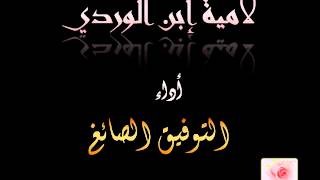 لامية إبن الوردي

أداء

التوفيق الصائغ